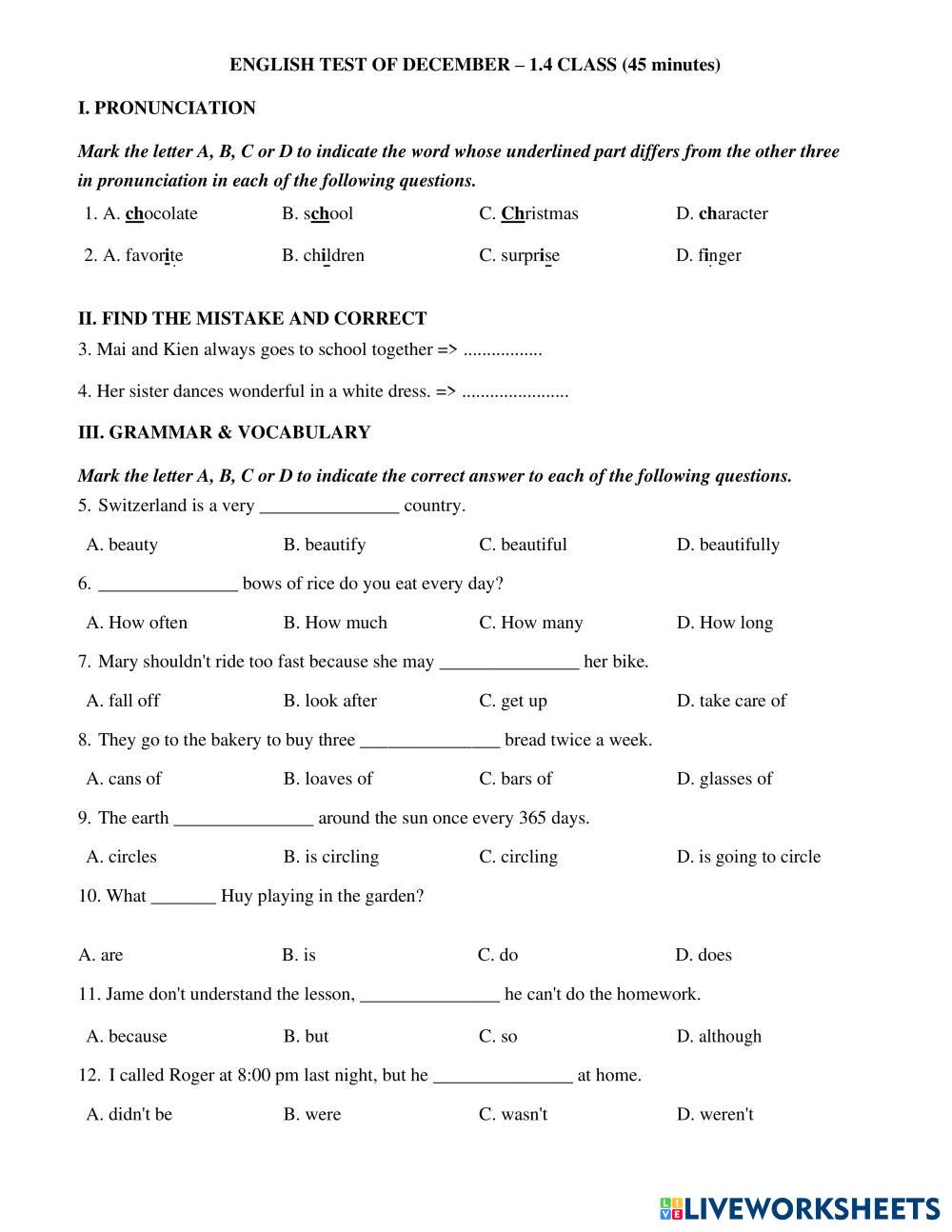 ENGLISH TEST OF DECEMBER – 1.4 CLASS (45 minutes)

I. PRONUNCIATION

Mark the letter A, B, C or D to indicate the word whose underlined part differs from the other three in pronunciation in each of the following questions.

1. A. chocolate B. school C. Christmas D. character

2. A. favorite B. children C. surprise D. finger

II. FIND THE MISTAKE AND CORRECT

3. Mai and Kien always goes to school together => .................

4. Her sister dances wonderful in a white dress. => .......................

III. GRAMMAR & VOCABULARY

Mark the letter A, B, C or D to indicate the correct answer to each of the following questions.

5. Switzerland is a very _______________ country.

A. beauty B. beautify C. beautiful D. beautifully

6. _______________ bows of rice do you eat every day?

A. How often B. How much C. How many D. How long

7. Mary shouldn't ride too fast because she may _______________ her bike.

A. fall off B. look after C. get up D. take care of

8. They go to the bakery to buy three _______________ bread twice a week.

A. cans of B. loaves of C. bars of D. glasses of

9. The earth _______________ around the sun once every 365 days.

A. circles B. is circling C. circling D. is going to circle

10. What _______ Huy playing in the garden?

A. are B. is C. do D. does

11. Jame don't understand the lesson, _______________ he can't do the homework.

A. because B. but C. so D. although

12. I called Roger at 8:00 pm last night, but he _______________ at home.

A. didn't be B. were C. wasn't D. weren't

LIVEWORKSHEETS